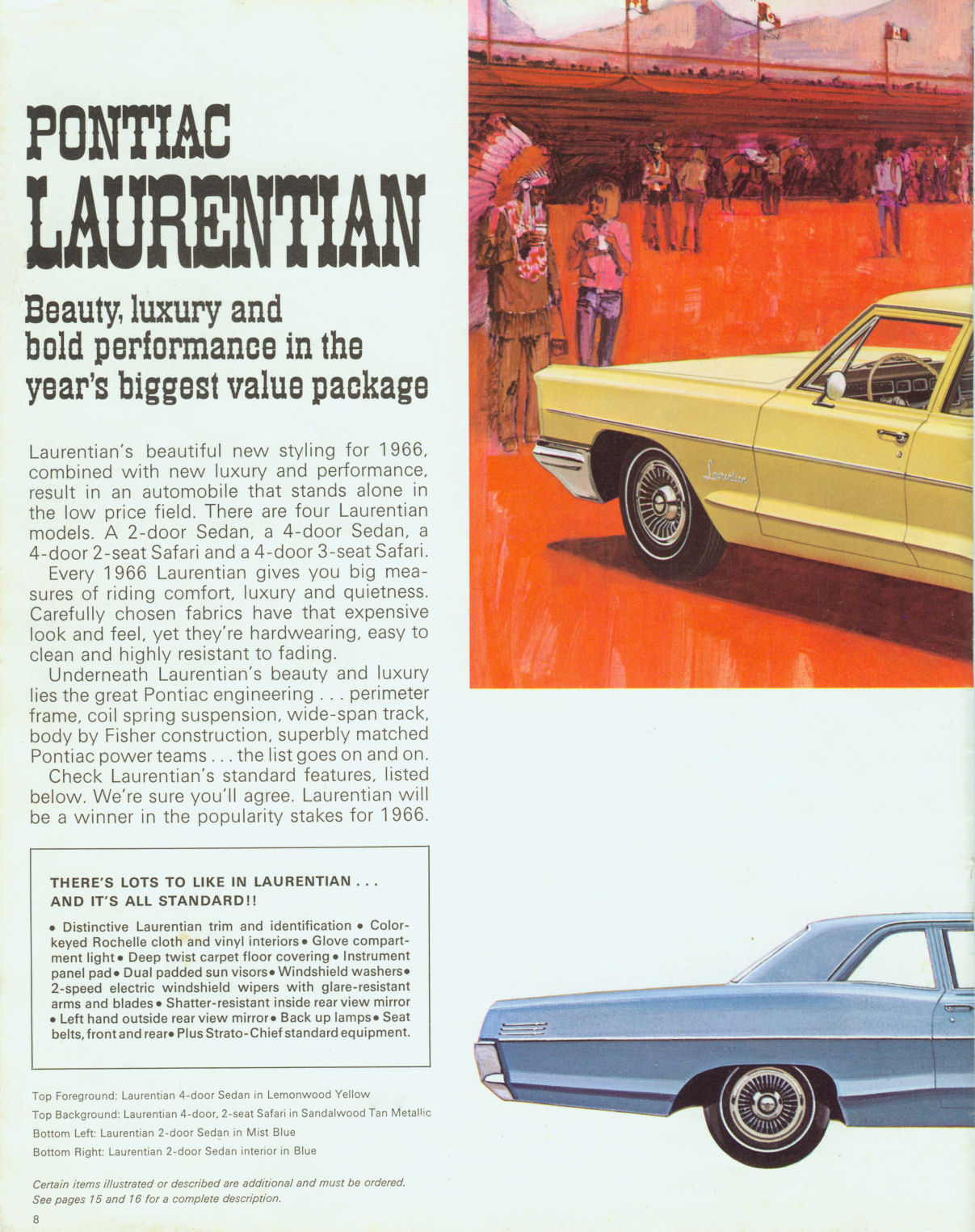 PONTIAC LAURENTIAN

Beauty, luxury and bold performance in the year's biggest value package

Laurentian's beautiful new styling for 1966, combined with new luxury and performance, result in an automobile that stands alone in the low price field. There are four Laurentian models. A 2-door Sedan, a 4-door Sedan, a 4-door 2-seat Safari and a 4-door 3-seat Safari.

Every 1966 Laurentian gives you big measures of riding comfort, luxury and quietness. Carefully chosen fabrics have that expensive look and feel, yet they're hardwearing, easy to clean and highly resistant to fading.

Underneath Laurentian's beauty and luxury lies the great Pontiac engineering . . . perimeter frame, coil spring suspension, wide-span track, body by Fisher construction, superbly matched Pontiac power teams . . . the list goes on and on.

Check Laurentian's standard features, listed below. We're sure you'll agree. Laurentian will be a winner in the popularity stakes for 1966.

THERE'S LOTS TO LIKE IN LAURENTIAN . . . AND IT'S ALL STANDARD!!

• Distinctive Laurentian trim and identification • Color-keyed Rochelle cloth and vinyl interiors • Glove compartment light • Deep twist carpet floor covering • Instrument panel pad • Dual padded sun visors • Windshield washers • 2-speed electric windshield wipers with glare-resistant arms and blades • Shatter-resistant inside rear view mirror • Left hand outside rear view mirror • Back up lamps • Seat belts, front and rear • Plus Strato-Chief standard equipment.

Top Foreground: Laurentian 4-door Sedan in Lemonwood Yellow
Top Background: Laurentian 4-door, 2-seat Safari in Sandalwood Tan Metallic
Bottom Left: Laurentian 2-door Sedan in Mist Blue
Bottom Right: Laurentian 2-door Sedan interior in Blue

Certain items illustrated or described are additional and must be ordered. See pages 15 and 16 for a complete description.

8

Laurentian